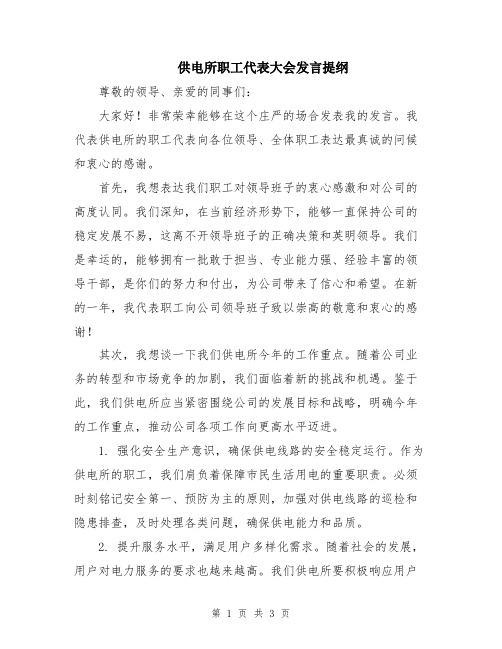 供电所职工代表大会发言提纲

尊敬的领导、亲爱的同事们：

大家好！非常荣幸能够在这个庄严的场合发表我的发言。我代表供电所的职工代表向各位领导、全体职工表达最真诚的问候和衷心的感谢。

首先，我想表达我们职工对领导班子的衷心感激和对公司的高度认同。我们深知，在当前经济形势下，能够一直保持公司的稳定发展不易，这离不开领导班子的正确决策和英明领导。我们是幸运的，能够拥有一批敢于担当、专业能力强、经验丰富的领导干部，是你们的努力和付出，为公司带来了信心和希望。在新的一年，我代表职工向公司领导班子致以崇高的敬意和衷心的感谢！

其次，我想谈一下我们供电所今年的工作重点。随着公司业务的转型和市场竞争的加剧，我们面临着新的挑战和机遇。鉴于此，我们供电所应当紧密围绕公司的发展目标和战略，明确今年的工作重点，推动公司各项工作向更高水平迈进。

1. 强化安全生产意识，确保供电线路的安全稳定运行。作为供电所的职工，我们肩负着保障市民生活用电的重要职责。必须时刻铭记安全第一、预防为主的原则，加强对供电线路的巡检和隐患排查，及时处理各类问题，确保供电能力和品质。

2. 提升服务水平，满足用户多样化需求。随着社会的发展，用户对电力服务的要求也越来越高。我们供电所要积极响应用户

第 1 页 共 3 页